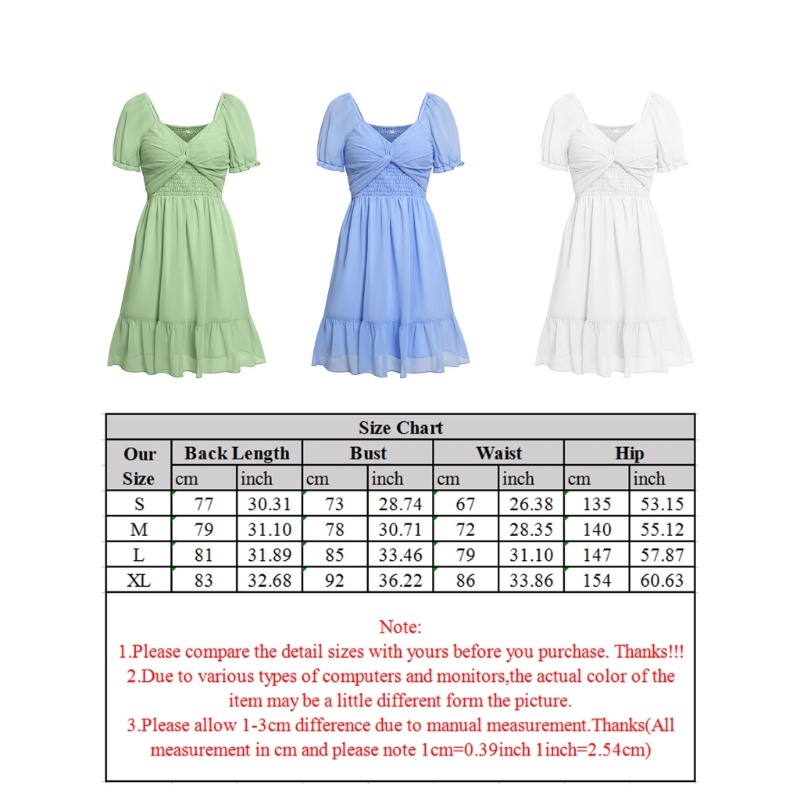 Size Chart

| Our Size | Back Length cm | Back Length inch | Bust cm | Bust inch | Waist cm | Waist inch | Hip cm | Hip inch |
|---|---|---|---|---|---|---|---|---|
| S | 77 | 30.31 | 73 | 28.74 | 67 | 26.38 | 135 | 53.15 |
| M | 79 | 31.10 | 78 | 30.71 | 72 | 28.35 | 140 | 55.12 |
| L | 81 | 31.89 | 85 | 33.46 | 79 | 31.10 | 147 | 57.87 |
| XL | 83 | 32.68 | 92 | 36.22 | 86 | 33.86 | 154 | 60.63 |

Note:
1.Please compare the detail sizes with yours before you purchase. Thanks!!!
2.Due to various types of computers and monitors,the actual color of the item may be a little different form the picture.
3.Please allow 1-3cm difference due to manual measurement.Thanks(All measurement in cm and please note 1cm=0.39inch 1inch=2.54cm)